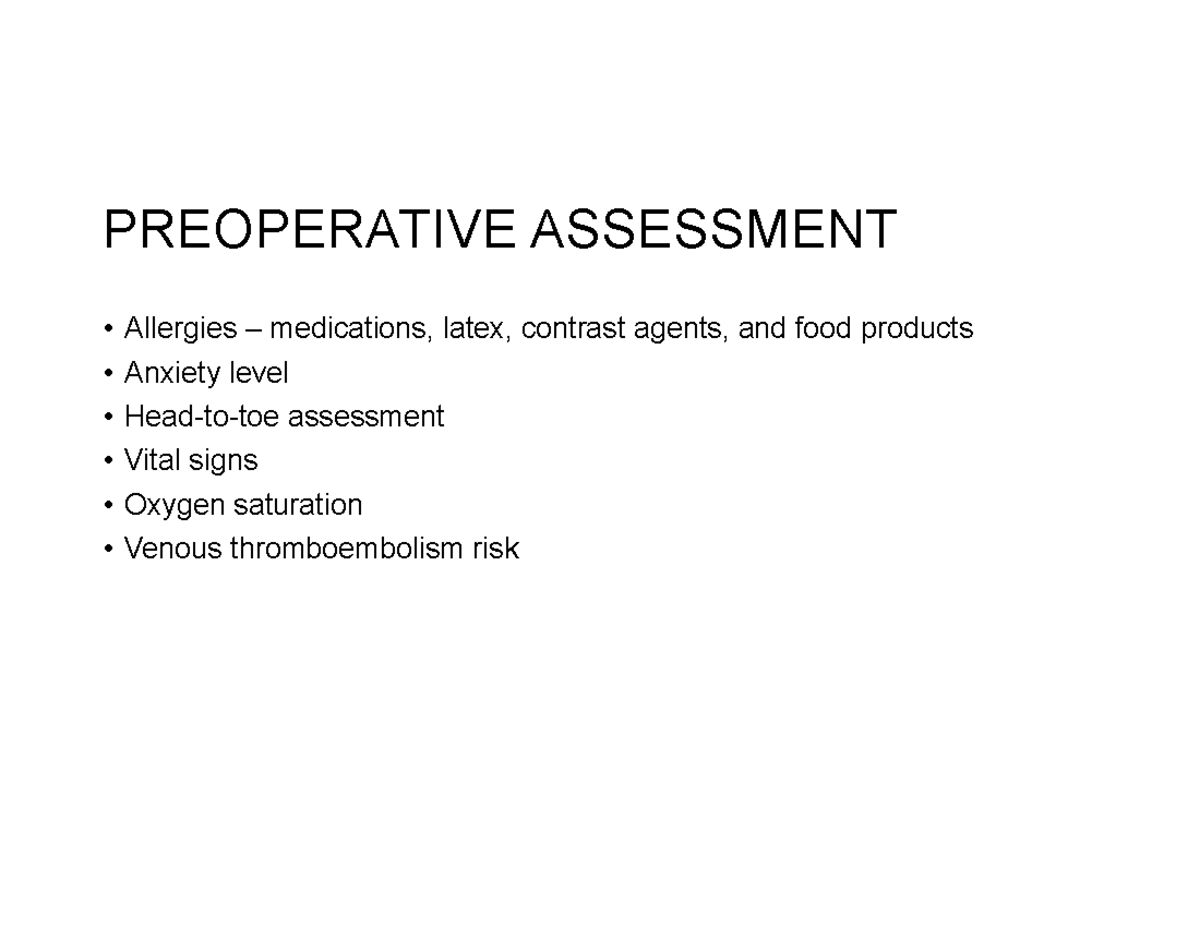 PREOPERATIVE ASSESSMENT

• Allergies – medications, latex, contrast agents, and food products
• Anxiety level
• Head-to-toe assessment
• Vital signs
• Oxygen saturation
• Venous thromboembolism risk